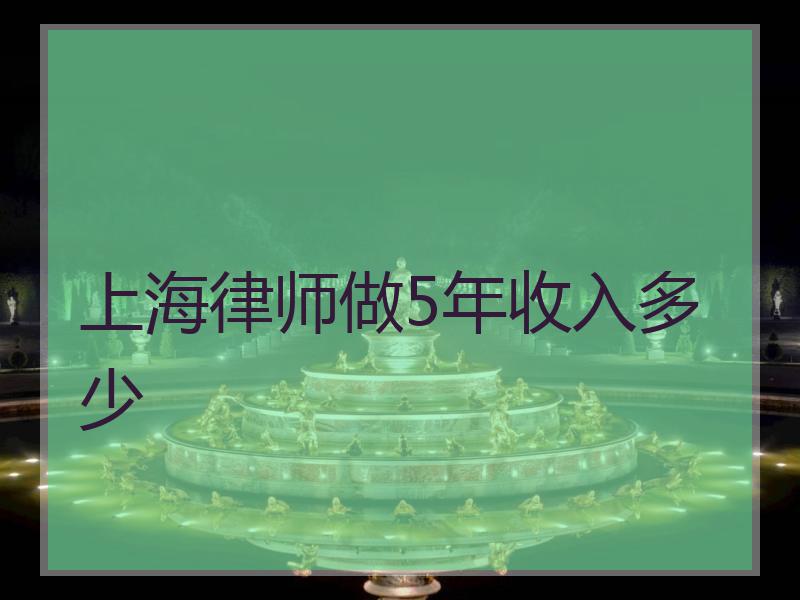 上海律师做5年收入多少